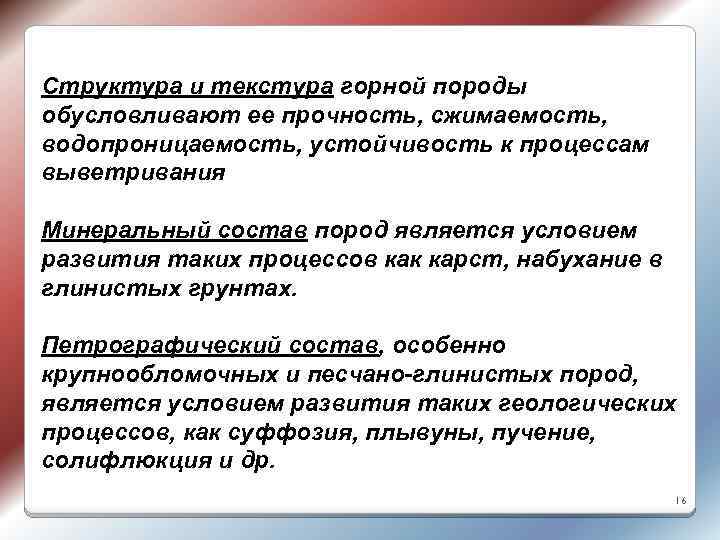 Структура и текстура горной породы обусловливают ее прочность, сжимаемость, водопроницаемость, устойчивость к процессам выветривания

Минеральный состав пород является условием развития таких процессов как карст, набухание в глинистых грунтах.

Петрографический состав, особенно крупнообломочных и песчано-глинистых пород, является условием развития таких геологических процессов, как суффозия, плывуны, пучение, солифлюкция и др.

16